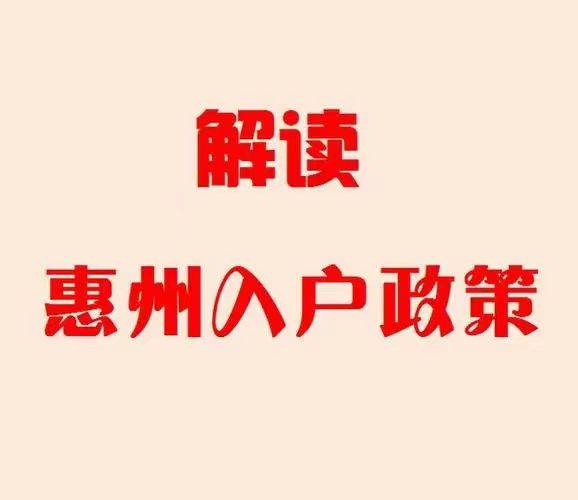 解读

惠州入户政策